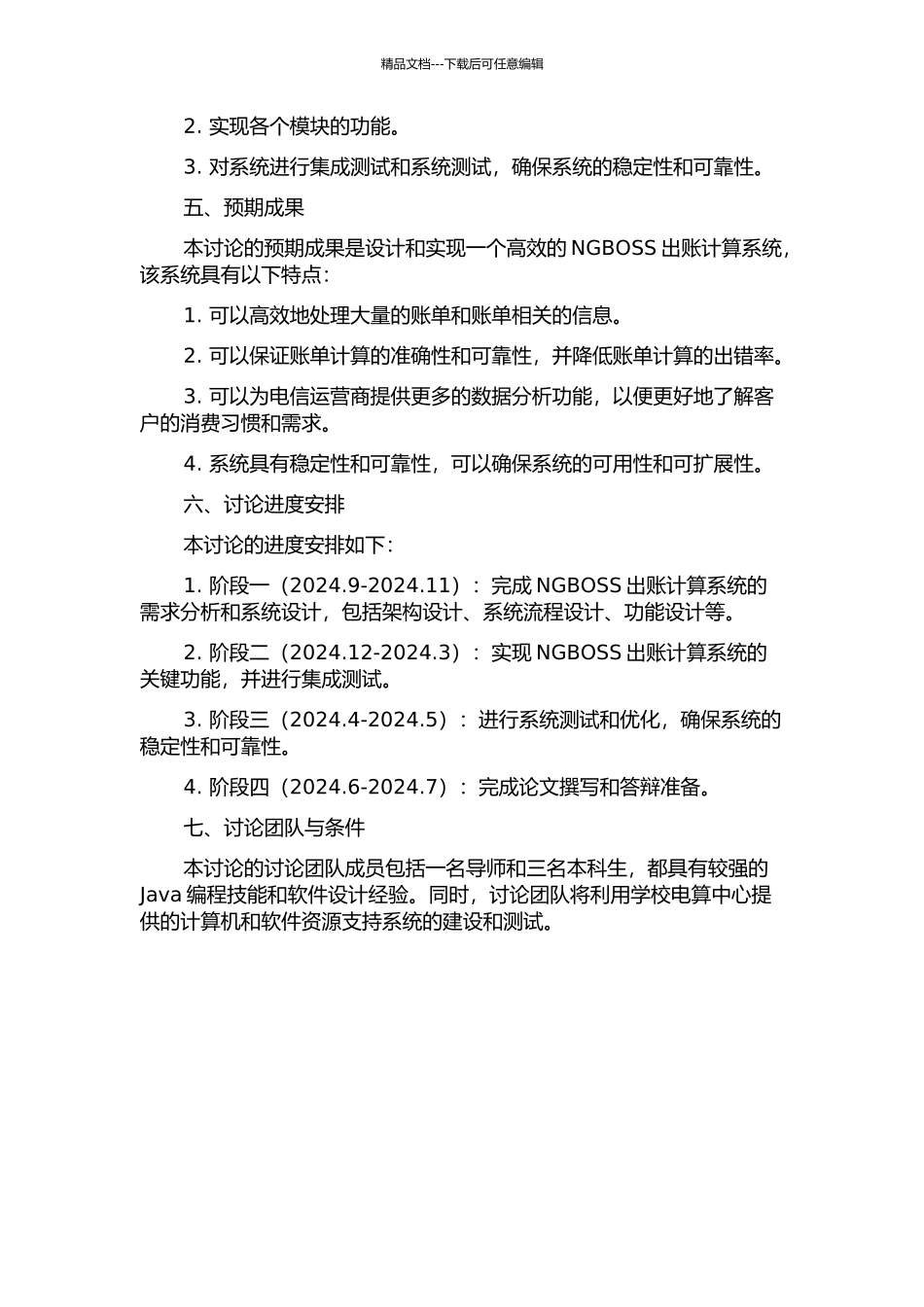 精品文档---下载后可任意编辑

2. 实现各个模块的功能。

3. 对系统进行集成测试和系统测试，确保系统的稳定性和可靠性。

五、预期成果

本讨论的预期成果是设计和实现一个高效的 NGBOSS 出账计算系统，该系统具有以下特点：

1. 可以高效地处理大量的账单和账单相关的信息。

2. 可以保证账单计算的准确性和可靠性，并降低账单计算的出错率。

3. 可以为电信运营商提供更多的数据分析功能，以便更好地了解客户的消费习惯和需求。

4. 系统具有稳定性和可靠性，可以确保系统的可用性和可扩展性。

六、讨论进度安排

本讨论的进度安排如下：

1. 阶段一（2024.9-2024.11）：完成 NGBOSS 出账计算系统的需求分析和系统设计，包括架构设计、系统流程设计、功能设计等。

2. 阶段二（2024.12-2024.3）：实现 NGBOSS 出账计算系统的关键功能，并进行集成测试。

3. 阶段三（2024.4-2024.5）：进行系统测试和优化，确保系统的稳定性和可靠性。

4. 阶段四（2024.6-2024.7）：完成论文撰写和答辩准备。

七、讨论团队与条件

本讨论的讨论团队成员包括一名导师和三名本科生，都具有较强的 Java 编程技能和软件设计经验。同时，讨论团队将利用学校电算中心提供的计算机和软件资源支持系统的建设和测试。